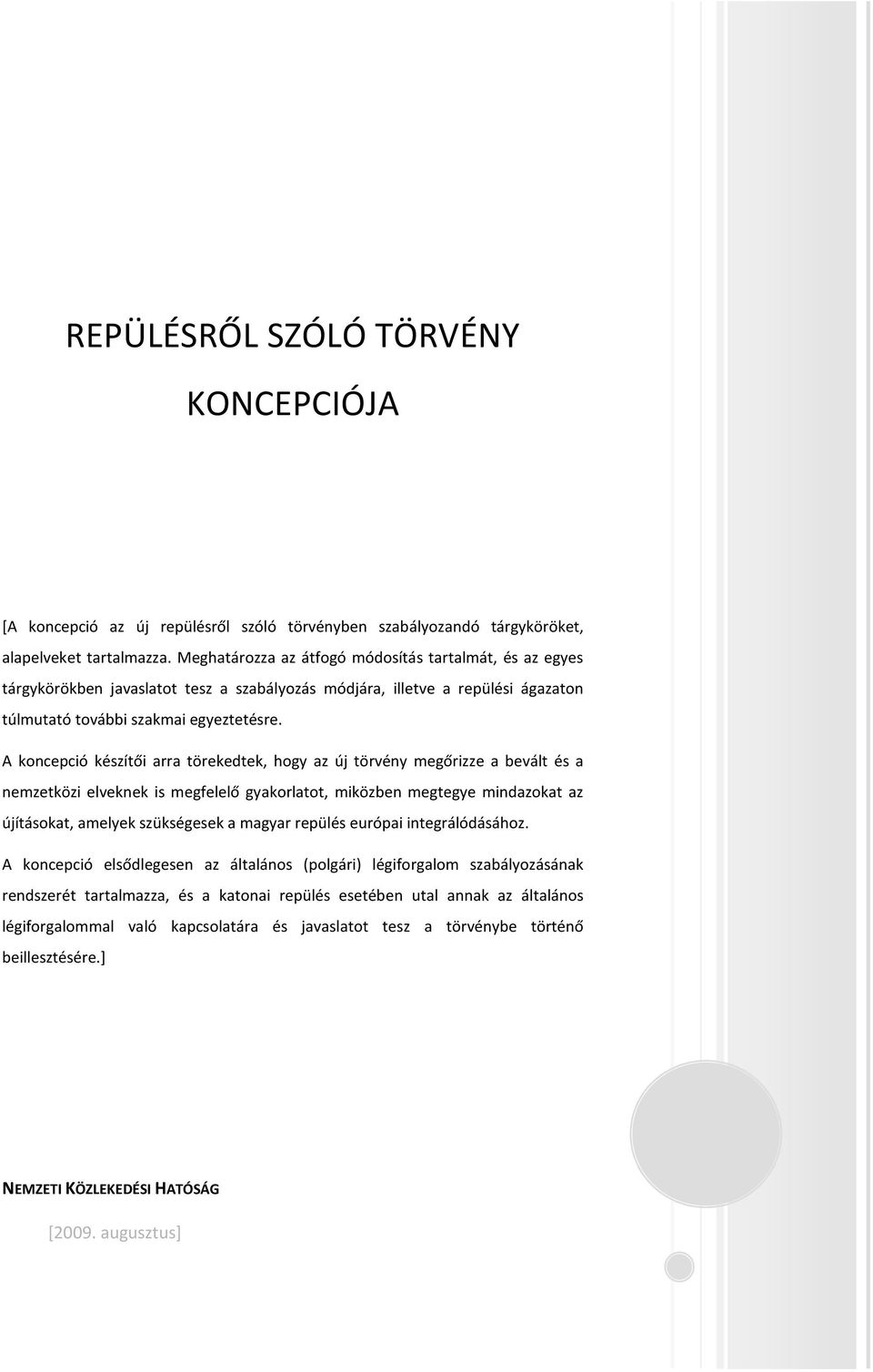 REPÜLÉSRŐL SZÓLÓ TÖRVÉNY KONCEPCIÓJA

[A koncepció az új repülésről szóló törvényben szabályozandó tárgyköröket, alapelveket tartalmazza. Meghatározza az átfogó módosítás tartalmát, és az egyes tárgykörökben javaslatot tesz a szabályozás módjára, illetve a repülési ágazaton túlmutató további szakmai egyeztetésre.

A koncepció készítői arra törekedtek, hogy az új törvény megőrizze a bevált és a nemzetközi elveknek is megfelelő gyakorlatot, miközben megtegye mindazokat az újításokat, amelyek szükségesek a magyar repülés európai integrálódásához.

A koncepció elsődlegesen az általános (polgári) légiforgalom szabályozásának rendszerét tartalmazza, és a katonai repülés esetében utal annak az általános légiforgalommal való kapcsolatára és javaslatot tesz a törvénybe történő beillesztésére.]

NEMZETI KÖZLEKEDÉSI HATÓSÁG

[2009. augusztus]